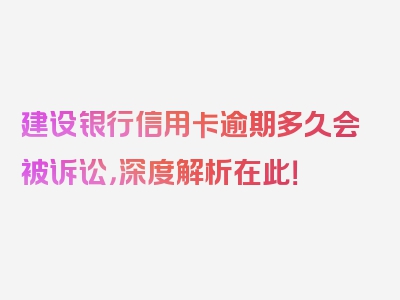 建设银行信用卡逾期多久会被诉讼，深度解析在此！